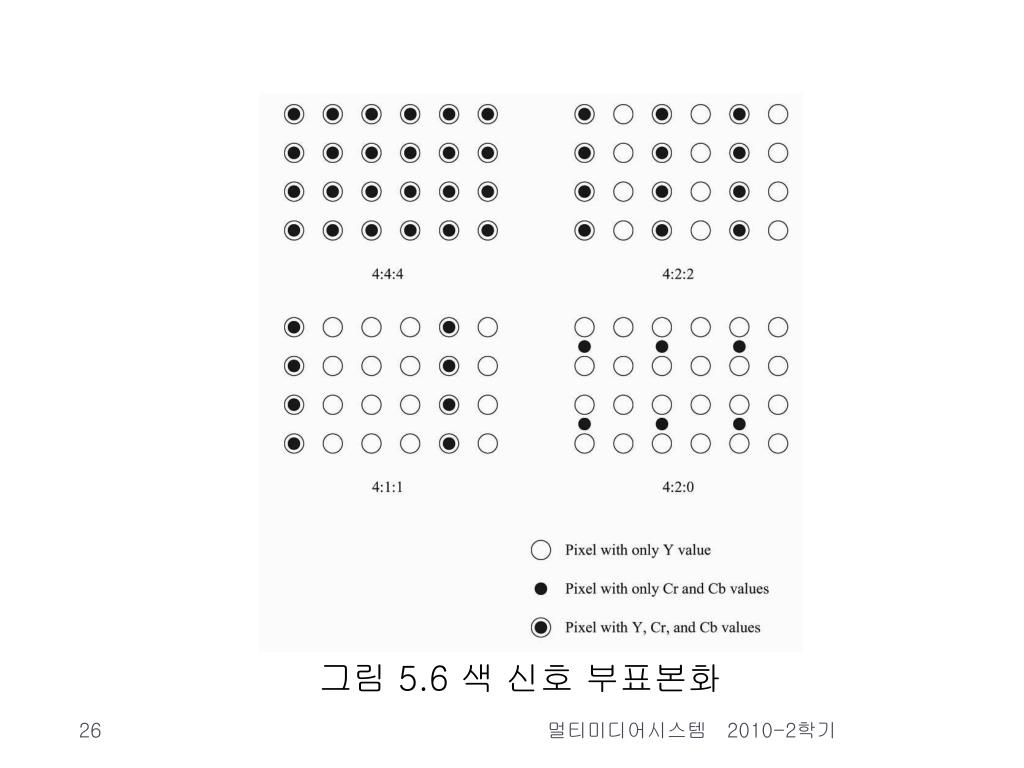 4:4:4

4:2:2

4:1:1

4:2:0

Pixel with only Y value

Pixel with only Cr and Cb values

Pixel with Y, Cr, and Cb values

그림 5.6 색 신호 부표본화

26

멀티미디어시스템 2010-2학기